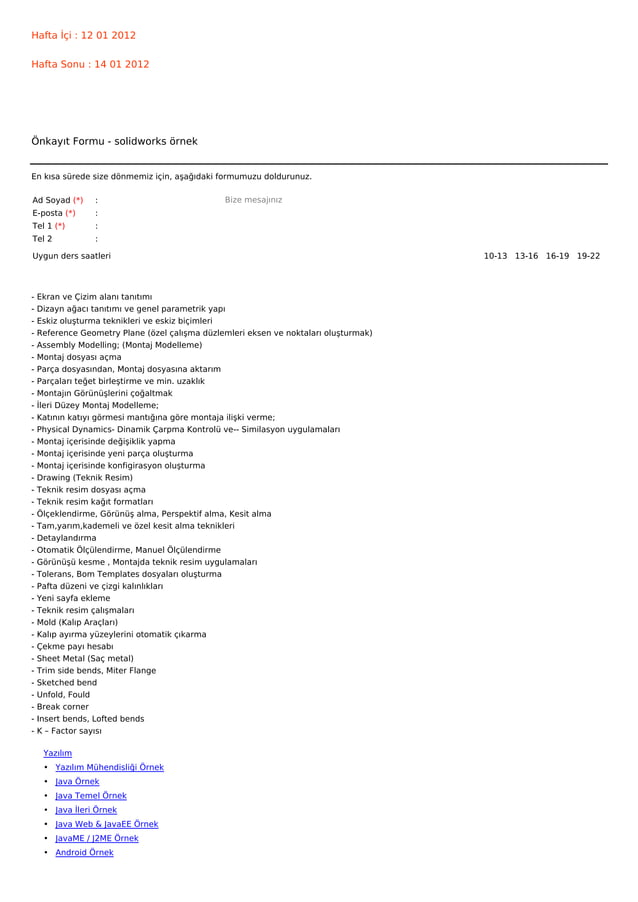 Hafta İçi : 12 01 2012

Hafta Sonu : 14 01 2012

Önkayıt Formu - solidworks örnek

En kısa sürede size dönmemiz için, aşağıdaki formumuzu doldurunuz.

Ad Soyad (*) :
E-posta (*) :
Tel 1 (*) :
Tel 2 :

Bize mesajınız

Uygun ders saatleri

10-13 13-16 16-19 19-22

- Ekran ve Çizim alanı tanıtımı
- Dizayn ağacı tanıtımı ve genel parametrik yapı
- Eskiz oluşturma teknikleri ve eskiz biçimleri
- Reference Geometry Plane (özel çalışma düzlemleri eksen ve noktaları oluşturmak)
- Assembly Modelling; (Montaj Modelleme)
- Montaj dosyası açma
- Parça dosyasından, Montaj dosyasına aktarım
- Parçaları teğet birleştirme ve min. uzaklık
- Montajın Görünüşlerini çoğaltmak
- İleri Düzey Montaj Modelleme;
- Katının katıyı görmesi mantığına göre montaja ilişki verme;
- Physical Dynamics- Dinamik Çarpma Kontrolü ve-- Similasyon uygulamaları
- Montaj içerisinde değişiklik yapma
- Montaj içerisinde yeni parça oluşturma
- Montaj içerisinde konfigirasyon oluşturma
- Drawing (Teknik Resim)
- Teknik resim dosyası açma
- Teknik resim kağıt formatları
- Ölçeklendirme, Görünüş alma, Perspektif alma, Kesit alma
- Tam,yarım,kademeli ve özel kesit alma teknikleri
- Detaylandırma
- Otomatik Ölçülendirme, Manuel Ölçülendirme
- Görünüşü kesme , Montajda teknik resim uygulamaları
- Tolerans, Bom Templates dosyaları oluşturma
- Pafta düzeni ve çizgi kalınlıkları
- Yeni sayfa ekleme
- Teknik resim çalışmaları
- Mold (Kalıp Araçları)
- Kalıp ayırma yüzeylerini otomatik çıkarma
- Çekme payı hesabı
- Sheet Metal (Saç metal)
- Trim side bends, Miter Flange
- Sketched bend
- Unfold, Fould
- Break corner
- Insert bends, Lofted bends
- K – Factor sayısı

Yazılım
• Yazılım Mühendisliği Örnek
• Java Örnek
• Java Temel Örnek
• Java İleri Örnek
• Java Web & JavaEE Örnek
• JavaME / J2ME Örnek
• Android Örnek